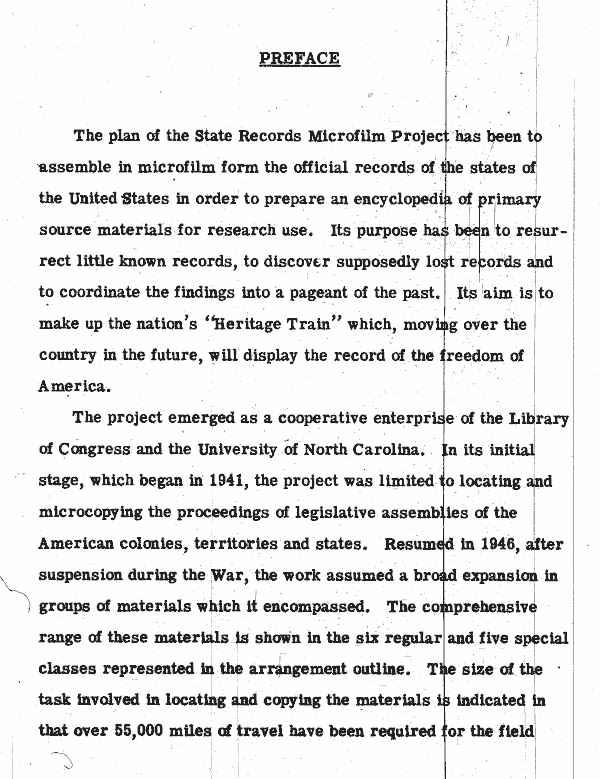 PREFACE

The plan of the State Records Microfilm Project has been to assemble in microfilm form the official records of the states of the United States in order to prepare an encyclopedia of primary source materials for research use. Its purpose has been to resurrect little known records, to discover supposedly lost records and to coordinate the findings into a pageant of the past. Its aim is to make up the nation's "Heritage Train" which, moving over the country in the future, will display the record of the freedom of America.

The project emerged as a cooperative enterprise of the Library of Congress and the University of North Carolina. In its initial stage, which began in 1941, the project was limited to locating and microcopying the proceedings of legislative assemblies of the American colonies, territories and states. Resumed in 1946, after suspension during the War, the work assumed a broad expansion in groups of materials which it encompassed. The comprehensive range of these materials is shown in the six regular and five special classes represented in the arrangement outline. The size of the task involved in locating and copying the materials is indicated in that over 55,000 miles of travel have been required for the field